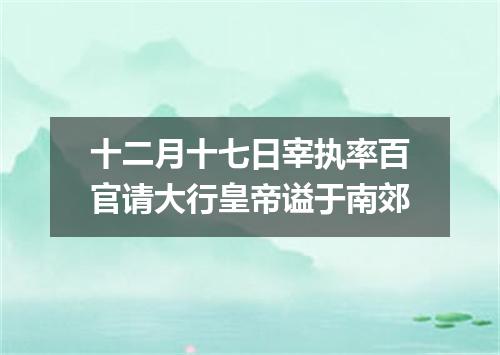 十二月十七日宰执率百官请大行皇帝谥于南郊